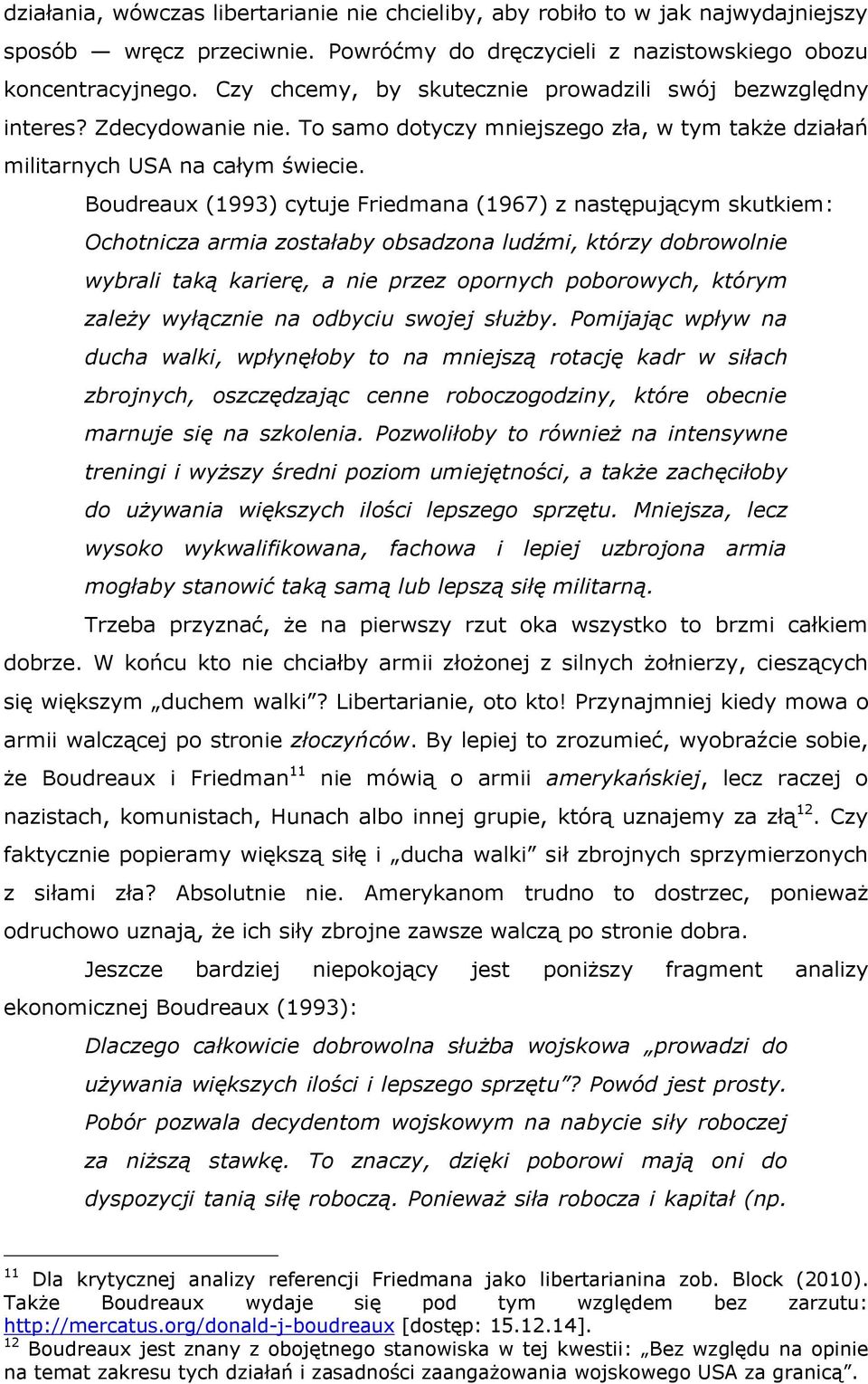 działania, wówczas libertarianie nie chcieliby, aby robiło to w jak najwydajniejszy sposób — wręcz przeciwnie. Powróćmy do dręczycieli z nazistowskiego obozu koncentracyjnego. Czy chcemy, by skutecznie prowadzili swój bezwzględny interes? Zdecydowanie nie. To samo dotyczy mniejszego zła, w tym także działań militarnych USA na całym świecie.

Boudreaux (1993) cytuje Friedmana (1967) z następującym skutkiem:

Ochotnicza armia zostałaby obsadzona ludźmi, którzy dobrowolnie wybrali taką karierę, a nie przez opornych poborowych, którym zależy wyłącznie na odbyciu swojej służby. Pomijając wpływ na ducha walki, wpłynęłoby to na mniejszą rotację kadr w siłach zbrojnych, oszczędzając cenne roboczogodziny, które obecnie marnuje się na szkolenia. Pozwoliłoby to również na intensywne treningi i wyższy średni poziom umiejętności, a także zachęciłoby do używania większych ilości lepszego sprzętu. Mniejsza, lecz wysoko wykwalifikowana, fachowa i lepiej uzbrojona armia mogłaby stanowić taką samą lub lepszą siłę militarną.

Trzeba przyznać, że na pierwszy rzut oka wszystko to brzmi całkiem dobrze. W końcu kto nie chciałby armii złożonej z silnych żołnierzy, cieszących się większym „duchem walki”? Libertarianie, oto kto! Przynajmniej kiedy mowa o armii walczącej po stronie złoczyńców. By lepiej to zrozumieć, wyobraźcie sobie, że Boudreaux i Friedman$^{11}$ nie mówią o armii amerykańskiej, lecz raczej o nazistach, komunistach, Hunach albo innej grupie, którą uznajemy za złą$^{12}$. Czy faktycznie popieramy większą siłę i „ducha walki” sił zbrojnych sprzymierzonych z siłami zła? Absolutnie nie. Amerykanom trudno to dostrzec, ponieważ odruchowo uznają, że ich siły zbrojne zawsze walczą po stronie dobra.

Jeszcze bardziej niepokojący jest poniższy fragment analizy ekonomicznej Boudreaux (1993):

Dlaczego całkowicie dobrowolna służba wojskowa „prowadzi do używania większych ilości i lepszego sprzętu”? Powód jest prosty. Pobór pozwala decydentom wojskowym na nabycie siły roboczej za niższą stawkę. To znaczy, dzięki poborowi mają oni do dyspozycji tanią siłę roboczą. Ponieważ siła robocza i kapitał (np.

$^{11}$ Dla krytycznej analizy referencji Friedmana jako libertarianina zob. Block (2010). Także Boudreaux wydaje się pod tym względem bez zarzutu: http://mercatus.org/donald-j-boudreaux [dostęp: 15.12.14].
$^{12}$ Boudreaux jest znany z obojętnego stanowiska w tej kwestii: „Bez względu na opinie na temat zakresu tych działań i zasadności zaangażowania wojskowego USA za granicą”.